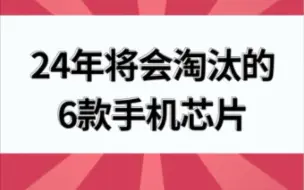 24年将会淘汰的
6款手机芯片